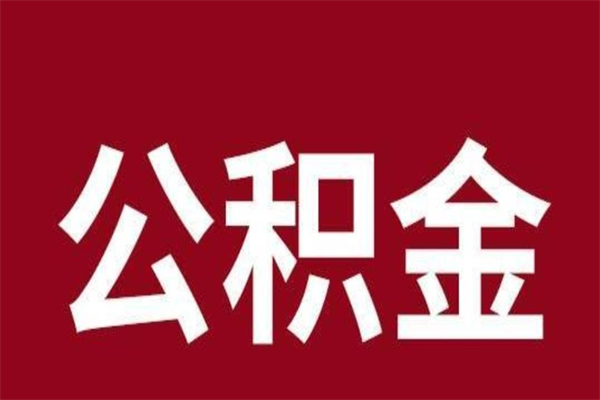 公积金